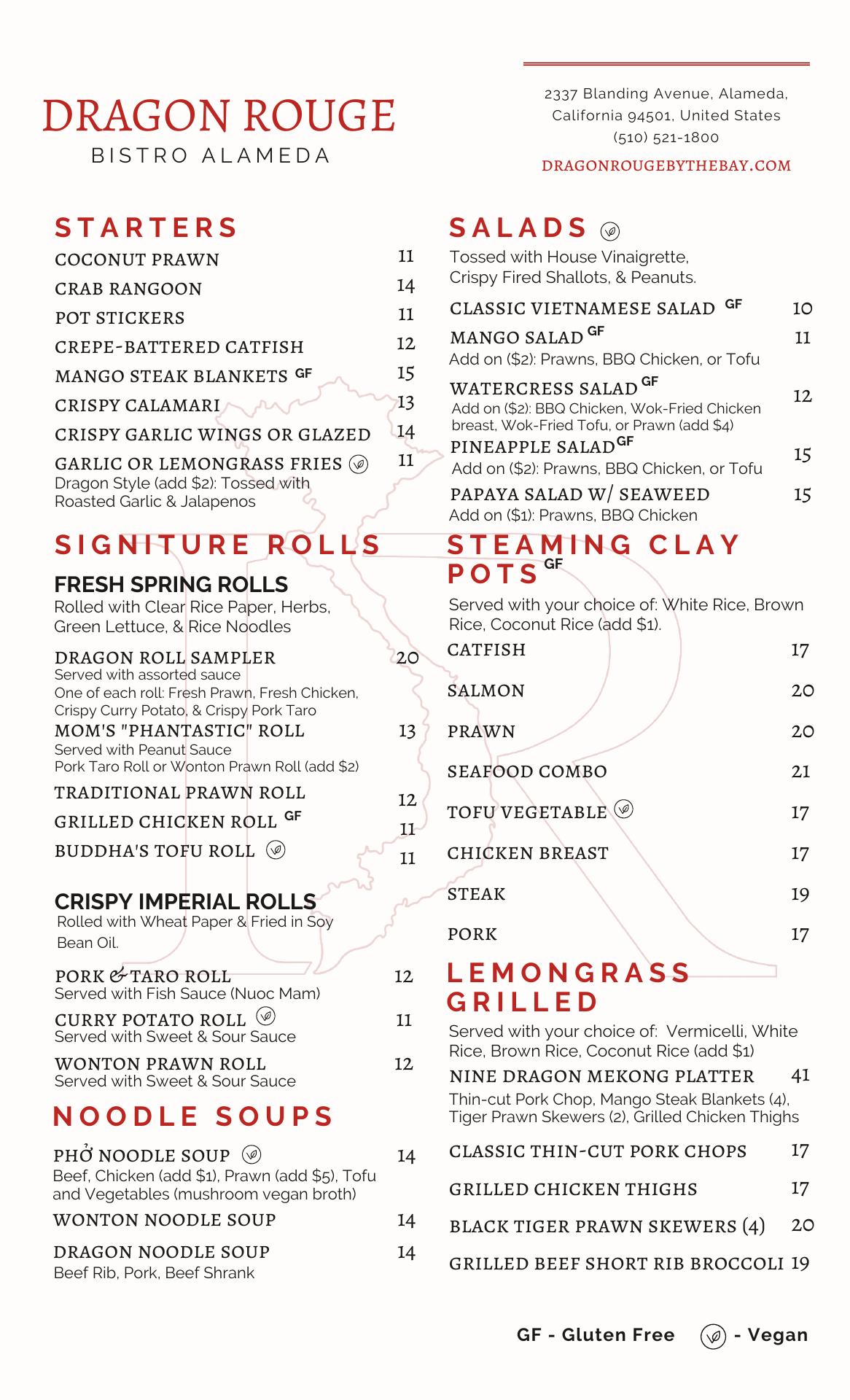 DRAGON ROUGE
BISTRO ALAMEDA

2337 Blanding Avenue, Alameda, California 94501, United States
(510) 521-1800
DRAGONROUGEBYTHEBAY.COM

STARTERS
COCONUT PRAWN 11
CRAB RANGOON 14
POT STICKERS 11
CREPE-BATTERED CATFISH 12
MANGO STEAK BLANKETS GF 15
CRISPY CALAMARI 13
CRISPY GARLIC WINGS OR GLAZED 14
GARLIC OR LEMONGRASS FRIES 11
Dragon Style (add $2): Tossed with Roasted Garlic & Jalapenos

SIGNITURE ROLLS
FRESH SPRING ROLLS
Rolled with Clear Rice Paper, Herbs, Green Lettuce, & Rice Noodles
DRAGON ROLL SAMPLER 20
Served with assorted sauce
One of each roll: Fresh Prawn, Fresh Chicken, Crispy Curry Potato, & Crispy Pork Taro
MOM'S "PHANTASTIC" ROLL 13
Served with Peanut Sauce
Pork Taro Roll or Wonton Prawn Roll (add $2)
TRADITIONAL PRAWN ROLL 12
GRILLED CHICKEN ROLL GF 11
BUDDHA'S TOFU ROLL 11

CRISPY IMPERIAL ROLLS
Rolled with Wheat Paper & Fried in Soy Bean Oil.
PORK & TARO ROLL 12
Served with Fish Sauce (Nuoc Mam)
CURRY POTATO ROLL 11
Served with Sweet & Sour Sauce
WONTON PRAWN ROLL 12
Served with Sweet & Sour Sauce

NOODLE SOUPS
PHỞ NOODLE SOUP 14
Beef, Chicken (add $1), Prawn (add $5), Tofu and Vegetables (mushroom vegan broth)
WONTON NOODLE SOUP 14
DRAGON NOODLE SOUP 14
Beef Rib, Pork, Beef Shrank

SALADS
Tossed with House Vinaigrette, Crispy Fired Shallots, & Peanuts.
CLASSIC VIETNAMESE SALAD GF 10
MANGO SALAD GF 11
Add on ($2): Prawns, BBQ Chicken, or Tofu
WATERCRESS SALAD GF 12
Add on ($2): BBQ Chicken, Wok-Fried Chicken breast, Wok-Fried Tofu, or Prawn (add $4)
PINEAPPLE SALAD GF 15
Add on ($2): Prawns, BBQ Chicken, or Tofu
PAPAYA SALAD W/ SEAWEED 15
Add on ($1): Prawns, BBQ Chicken

STEAMING CLAY POTS GF
Served with your choice of: White Rice, Brown Rice, Coconut Rice (add $1).
CATFISH 17
SALMON 20
PRAWN 20
SEAFOOD COMBO 21
TOFU VEGETABLE 17
CHICKEN BREAST 17
STEAK 19
PORK 17

LEMONGRASS GRILLED
Served with your choice of: Vermicelli, White Rice, Brown Rice, Coconut Rice (add $1)
NINE DRAGON MEKONG PLATTER 41
Thin-cut Pork Chop, Mango Steak Blankets (4), Tiger Prawn Skewers (2), Grilled Chicken Thighs
CLASSIC THIN-CUT PORK CHOPS 17
GRILLED CHICKEN THIGHS 17
BLACK TIGER PRAWN SKEWERS (4) 20
GRILLED BEEF SHORT RIB BROCCOLI 19

GF - Gluten Free - Vegan